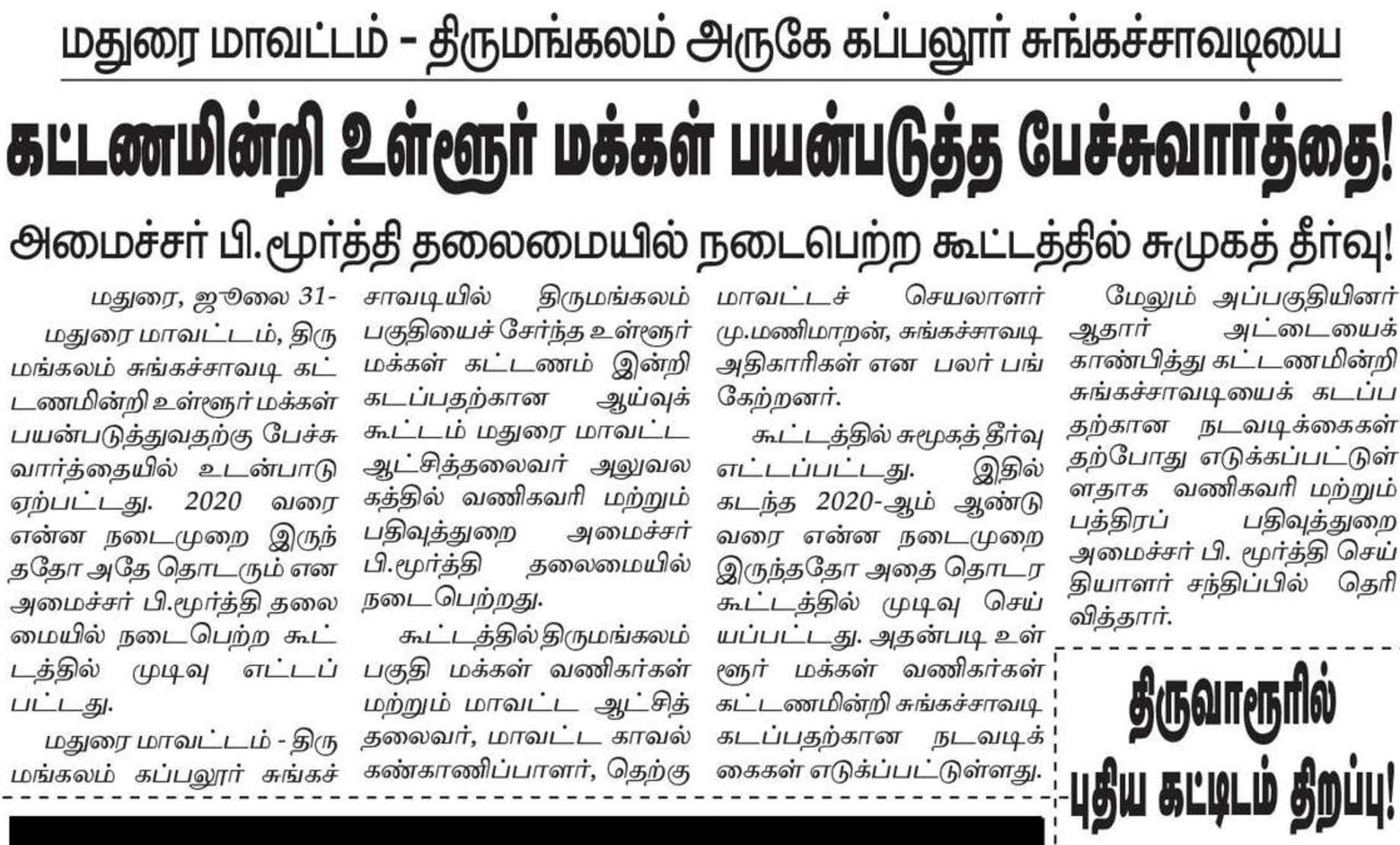 மதுரை மாவட்டம் - திருமங்கலம் அருகே கப்பலூர் சுங்கச்சாவடியை

கட்டணமின்றி உள்ளூர் மக்கள் பயன்படுத்த பேச்சுவார்த்தை!

அமைச்சர் பி.மூர்த்தி தலைமையில் நடைபெற்ற கூட்டத்தில் சுமுகத் தீர்வு!

மதுரை, ஜூலை 31-

மதுரை மாவட்டம், திருமங்கலம் சுங்கச்சாவடி கட்டணமின்றி உள்ளூர் மக்கள் பயன்படுத்துவதற்கு பேச்சுவார்த்தையில் உடன்பாடு ஏற்பட்டது. 2020 வரை என்ன நடைமுறை இருந்ததோ அதே தொடரும் என அமைச்சர் பி.மூர்த்தி தலைமையில் நடைபெற்ற கூட்டத்தில் முடிவு எட்டப்பட்டது.

மதுரை மாவட்டம் - திருமங்கலம் கப்பலூர் சுங்கச்சாவடியில் திருமங்கலம் பகுதியைச் சேர்ந்த உள்ளூர் மக்கள் கட்டணம் இன்றி கடப்பதற்கான ஆய்வுக் கூட்டம் மதுரை மாவட்ட ஆட்சித்தலைவர் அலுவலகத்தில் வணிகவரி மற்றும் பதிவுத்துறை அமைச்சர் பி.மூர்த்தி தலைமையில் நடைபெற்றது.

கூட்டத்தில் திருமங்கலம் பகுதி மக்கள் வணிகர்கள் மற்றும் மாவட்ட ஆட்சித் தலைவர், மாவட்ட காவல் கண்காணிப்பாளர், தெற்கு மாவட்டச் செயலாளர் மு.மணிமாறன், சுங்கச்சாவடி அதிகாரிகள் என பலர் பங்கேற்றனர்.

கூட்டத்தில் சுமூகத் தீர்வு எட்டப்பட்டது. இதில் கடந்த 2020-ஆம் ஆண்டு வரை என்ன நடைமுறை இருந்ததோ அதை தொடர கூட்டத்தில் முடிவு செய்யப்பட்டது. அதன்படி உள்ளூர் மக்கள் வணிகர்கள் கட்டணமின்றி சுங்கச்சாவடி கடப்பதற்கான நடவடிக்கைகள் எடுக்கப்பட்டுள்ளது.

மேலும் அப்பகுதியினர் ஆதார் அட்டையைக் காண்பித்து கட்டணமின்றி சுங்கச்சாவடியைக் கடப்பதற்கான நடவடிக்கைகள் தற்போது எடுக்கப்பட்டுள்ளதாக வணிகவரி மற்றும் பத்திரப் பதிவுத்துறை அமைச்சர் பி. மூர்த்தி செய்தியாளர் சந்திப்பில் தெரிவித்தார்.

திருவாரூரில்
புதிய கட்டிடம் திறப்பு!